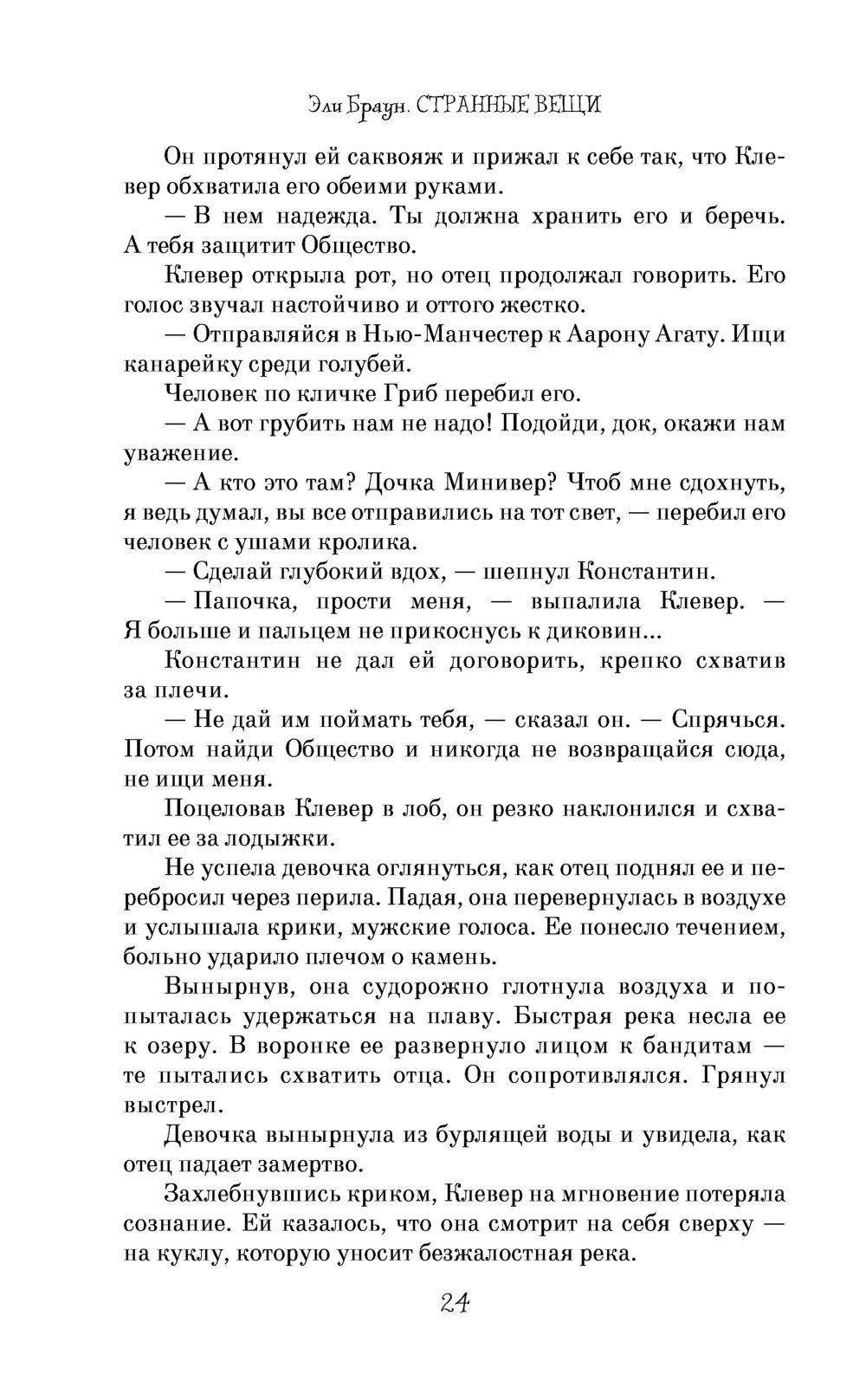 Эли Браун. СТРАННЫЕ ВЕЩИ

Он протянул ей саквояж и прижал к себе так, что Клевер обхватила его обеими руками.

— В нем надежда. Ты должна хранить его и беречь. А тебя защитит Общество.

Клевер открыла рот, но отец продолжал говорить. Его голос звучал настойчиво и оттого жестко.

— Отправляйся в Нью-Манчестер к Аарону Агату. Ищи канарейку среди голубей.

Человек по кличке Гриб перебил его.

— А вот грубить нам не надо! Подойди, док, окажи нам уважение.

— А кто это там? Дочка Минивер? Чтоб мне сдохнуть, я ведь думал, вы все отправились на тот свет, — перебил его человек с ушами кролика.

— Сделай глубокий вдох, — шепнул Константин.

— Папочка, прости меня, — выпалила Клевер. — Я больше и пальцем не прикоснусь к диковин...

Константин не дал ей договорить, крепко схватив за плечи.

— Не дай им поймать тебя, — сказал он. — Спрячься. Потом найди Общество и никогда не возвращайся сюда, не ищи меня.

Поцеловав Клевер в лоб, он резко наклонился и схватил ее за лодыжки.

Не успела девочка оглянуться, как отец поднял ее и перебросил через перила. Падая, она перевернулась в воздухе и услышала крики, мужские голоса. Ее понесло течением, больно ударило плечом о камень.

Вынырнув, она судорожно глотнула воздуха и попыталась удержаться на плаву. Быстрая река несла ее к озеру. В воронке ее развернуло лицом к бандитам — те пытались схватить отца. Он сопротивлялся. Грянул выстрел.

Девочка вынырнула из бурлящей воды и увидела, как отец падает замертво.

Захлебнувшись криком, Клевер на мгновение потеряла сознание. Ей казалось, что она смотрит на себя сверху — на куклу, которую уносит безжалостная река.

24